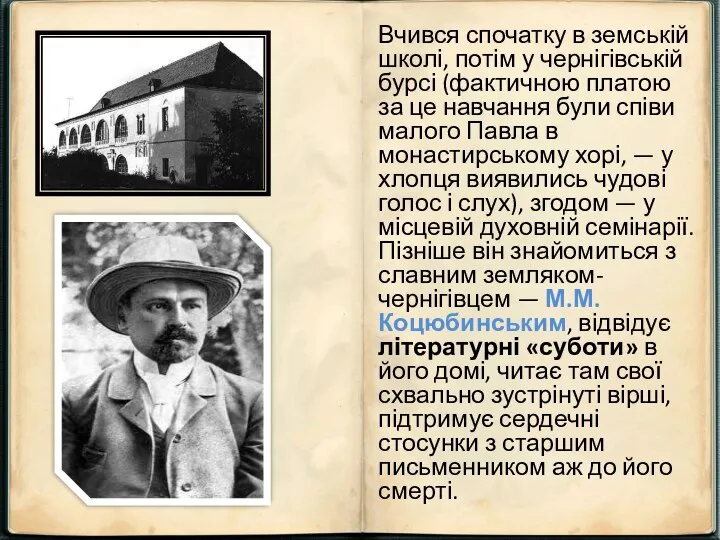 Вчився спочатку в земській школі, потім у чернігівській бурсі (фактичною платою за це навчання були співи малого Павла в монастирському хорі, — у хлопця виявились чудові голос і слух), згодом — у місцевій духовній семінарії. Пізніше він знайомиться з славним земляком-чернігівцем — М.М. Коцюбинським, відвідує літературні «суботи» в його домі, читає там свої схвально зустрінуті вірші, підтримує сердечні стосунки з старшим письменником аж до його смерті.